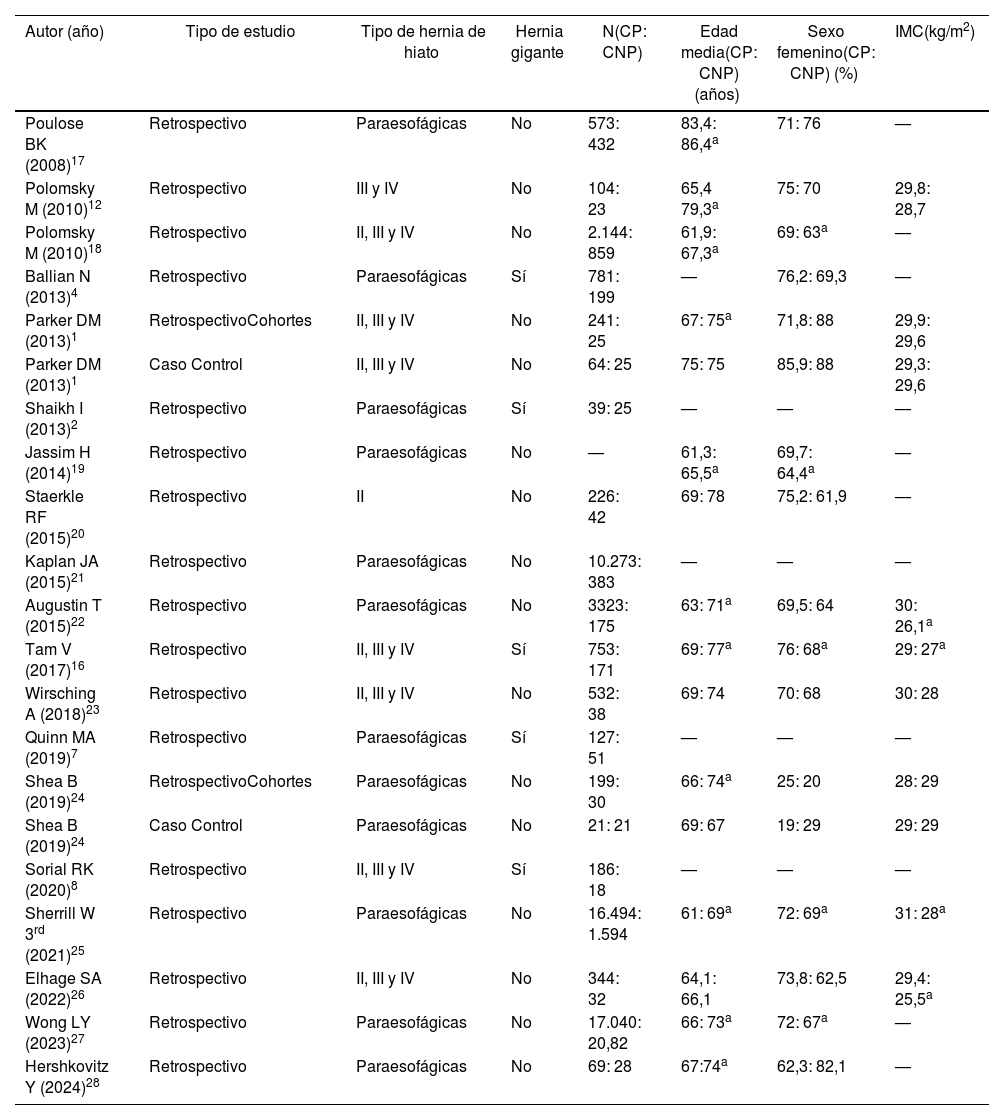 | Autor (año) | Tipo de estudio | Tipo de hernia de hiato | Hernia gigante | N(CP: CNP) | Edad media(CP: CNP) (años) | Sexo femenino(CP: CNP) (%) | IMC(kg/m$^2$) |
|---|---|---|---|---|---|---|---|
| Poulose BK (2008)$^{17}$ | Retrospectivo | Paraesofágicas | No | 573: 432 | 83,4: 86,4$^a$ | 71: 76 | — |
| Polomsky M (2010)$^{12}$ | Retrospectivo | III y IV | No | 104: 23 | 65,4 79,3$^a$ | 75: 70 | 29,8: 28,7 |
| Polomsky M (2010)$^{18}$ | Retrospectivo | II, III y IV | No | 2.144: 859 | 61,9: 67,3$^a$ | 69: 63$^a$ | — |
| Ballian N (2013)$^4$ | Retrospectivo | Paraesofágicas | Sí | 781: 199 | — | 76,2: 69,3 | — |
| Parker DM (2013)$^1$ | RetrospectivoCohortes | II, III y IV | No | 241: 25 | 67: 75$^a$ | 71,8: 88 | 29,9: 29,6 |
| Parker DM (2013)$^1$ | Caso Control | II, III y IV | No | 64: 25 | 75: 75 | 85,9: 88 | 29,3: 29,6 |
| Shaikh I (2013)$^2$ | Retrospectivo | Paraesofágicas | Sí | 39: 25 | — | — | — |
| Jassim H (2014)$^{19}$ | Retrospectivo | Paraesofágicas | No | — | 61,3: 65,5$^a$ | 69,7: 64,4$^a$ | — |
| Staerkle RF (2015)$^{20}$ | Retrospectivo | II | No | 226: 42 | 69: 78 | 75,2: 61,9 | — |
| Kaplan JA (2015)$^{21}$ | Retrospectivo | Paraesofágicas | No | 10.273: 383 | — | — | — |
| Augustin T (2015)$^{22}$ | Retrospectivo | Paraesofágicas | No | 3323: 175 | 63: 71$^a$ | 69,5: 64 | 30: 26,1$^a$ |
| Tam V (2017)$^{16}$ | Retrospectivo | II, III y IV | Sí | 753: 171 | 69: 77$^a$ | 76: 68$^a$ | 29: 27$^a$ |
| Wirsching A (2018)$^{23}$ | Retrospectivo | II, III y IV | No | 532: 38 | 69: 74 | 70: 68 | 30: 28 |
| Quinn MA (2019)$^7$ | Retrospectivo | Paraesofágicas | Sí | 127: 51 | — | — | — |
| Shea B (2019)$^{24}$ | RetrospectivoCohortes | Paraesofágicas | No | 199: 30 | 66: 74$^a$ | 25: 20 | 28: 29 |
| Shea B (2019)$^{24}$ | Caso Control | Paraesofágicas | No | 21: 21 | 69: 67 | 19: 29 | 29: 29 |
| Sorial RK (2020)$^8$ | Retrospectivo | II, III y IV | Sí | 186: 18 | — | — | — |
| Sherrill W 3$^{rd}$ (2021)$^{25}$ | Retrospectivo | Paraesofágicas | No | 16.494: 1.594 | 61: 69$^a$ | 72: 69$^a$ | 31: 28$^a$ |
| Elhage SA (2022)$^{26}$ | Retrospectivo | II, III y IV | No | 344: 32 | 64,1: 66,1 | 73,8: 62,5 | 29,4: 25,5$^a$ |
| Wong LY (2023)$^{27}$ | Retrospectivo | Paraesofágicas | No | 17.040: 20,82 | 66: 73$^a$ | 72: 67$^a$ | — |
| Hershkovitz Y (2024)$^{28}$ | Retrospectivo | Paraesofágicas | No | 69: 28 | 67:74$^a$ | 62,3: 82,1 | — |